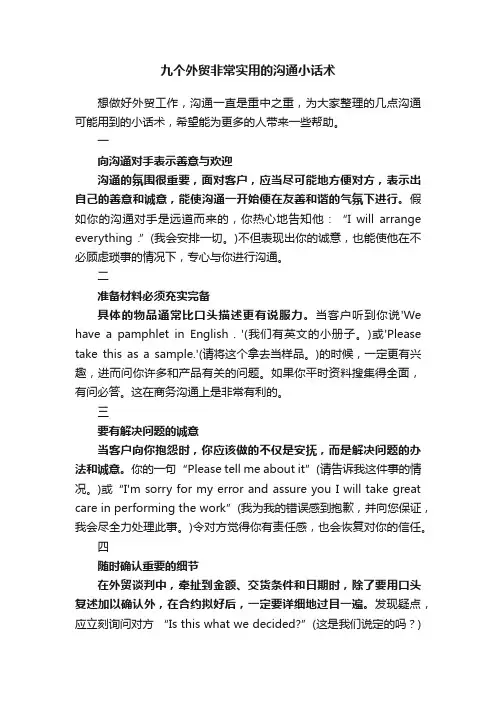 九个外贸非常实用的沟通小话术

想做好外贸工作，沟通一直是重中之重，为大家整理的几点沟通可能用到的小话术，希望能为更多的人带来一些帮助。

一

向沟通对手表示善意与欢迎

沟通的氛围很重要，面对客户，应当尽可能地方便对方，表示出自己的善意和诚意，能使沟通一开始便在友善和谐的气氛下进行。假如你的沟通对手是远道而来的，你热心地告知他：“I will arrange everything .”（我会安排一切。）不但表现出你的诚意，也能使他在不必顾虑琐事的情况下，专心与你进行沟通。

二

准备材料必须充实完备

具体的物品通常比口头描述更有说服力。当客户听到你说'We have a pamphlet in English . '(我们有英文的小册子。)或'Please take this as a sample.'(请将这个拿去当样品。)的时候，一定更有兴趣，进而问你许多和产品有关的问题。如果你平时资料搜集得全面，有问必答。这在商务沟通上是非常有利的。

三

要有解决问题的诚意

当客户向你抱怨时，你应该做的不仅是安抚，而是解决问题的办法和诚意。你的一句“Please tell me about it”（请告诉我这件事的情况。）或“I'm sorry for my error and assure you I will take great care in performing the work”（我为我的错误感到抱歉，并向您保证，我会尽全力处理此事。）令对方觉得你有责任感，也会恢复对你的信任。

四

随时确认重要的细节

在外贸谈判中，牵扯到金额、交货条件和日期时，除了要用口头复述加以确认外，在合约拟好后，一定要详细地过目一遍。发现疑点，应立刻询问对方 “Is this what we decided?”（这是我们说定的吗？）